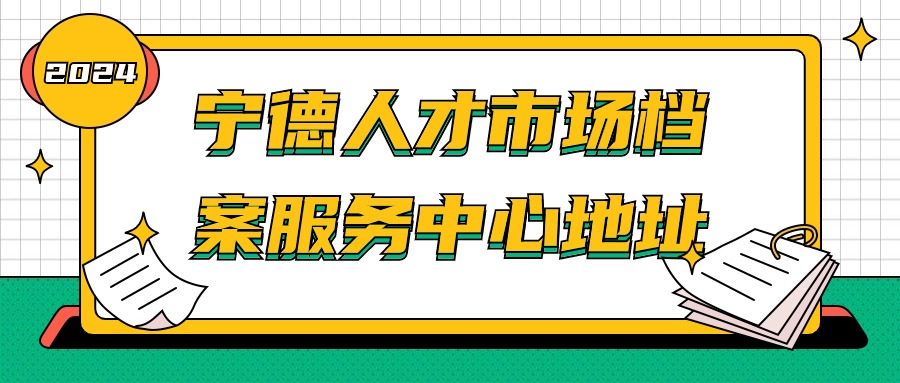 2024

宁德人才市场档案服务中心地址